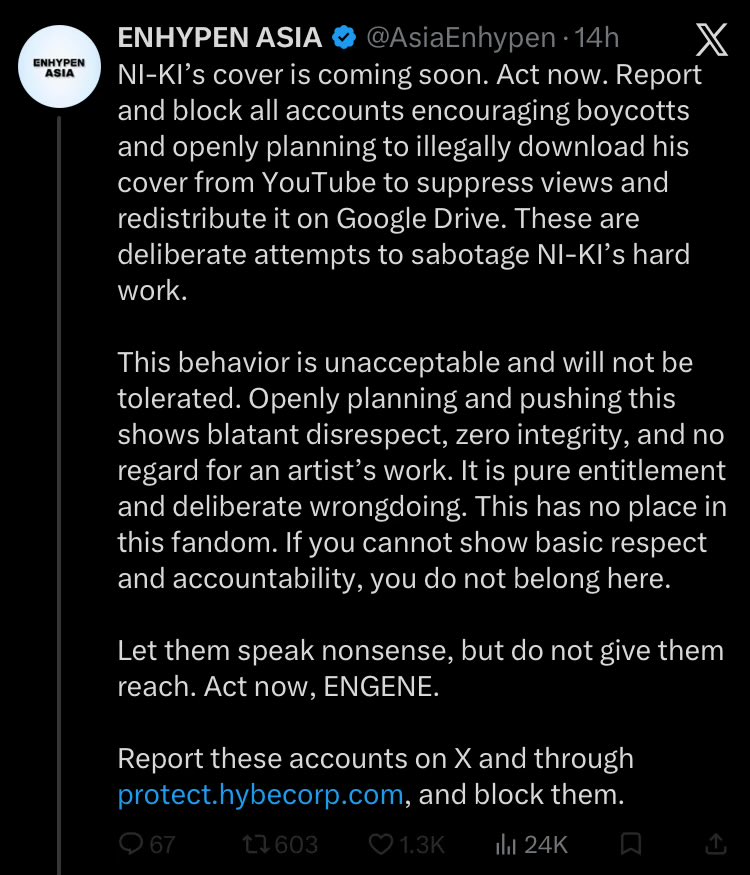 ENHYPEN ASIA

ENHYPEN ASIA @AsiaEnhypen · 14h

NI-KI's cover is coming soon. Act now. Report and block all accounts encouraging boycotts and openly planning to illegally download his cover from YouTube to suppress views and redistribute it on Google Drive. These are deliberate attempts to sabotage NI-KI's hard work.

This behavior is unacceptable and will not be tolerated. Openly planning and pushing this shows blatant disrespect, zero integrity, and no regard for an artist's work. It is pure entitlement and deliberate wrongdoing. This has no place in this fandom. If you cannot show basic respect and accountability, you do not belong here.

Let them speak nonsense, but do not give them reach. Act now, ENGENE.

Report these accounts on X and through protect.hybecorp.com, and block them.

67 603 1.3K 24K